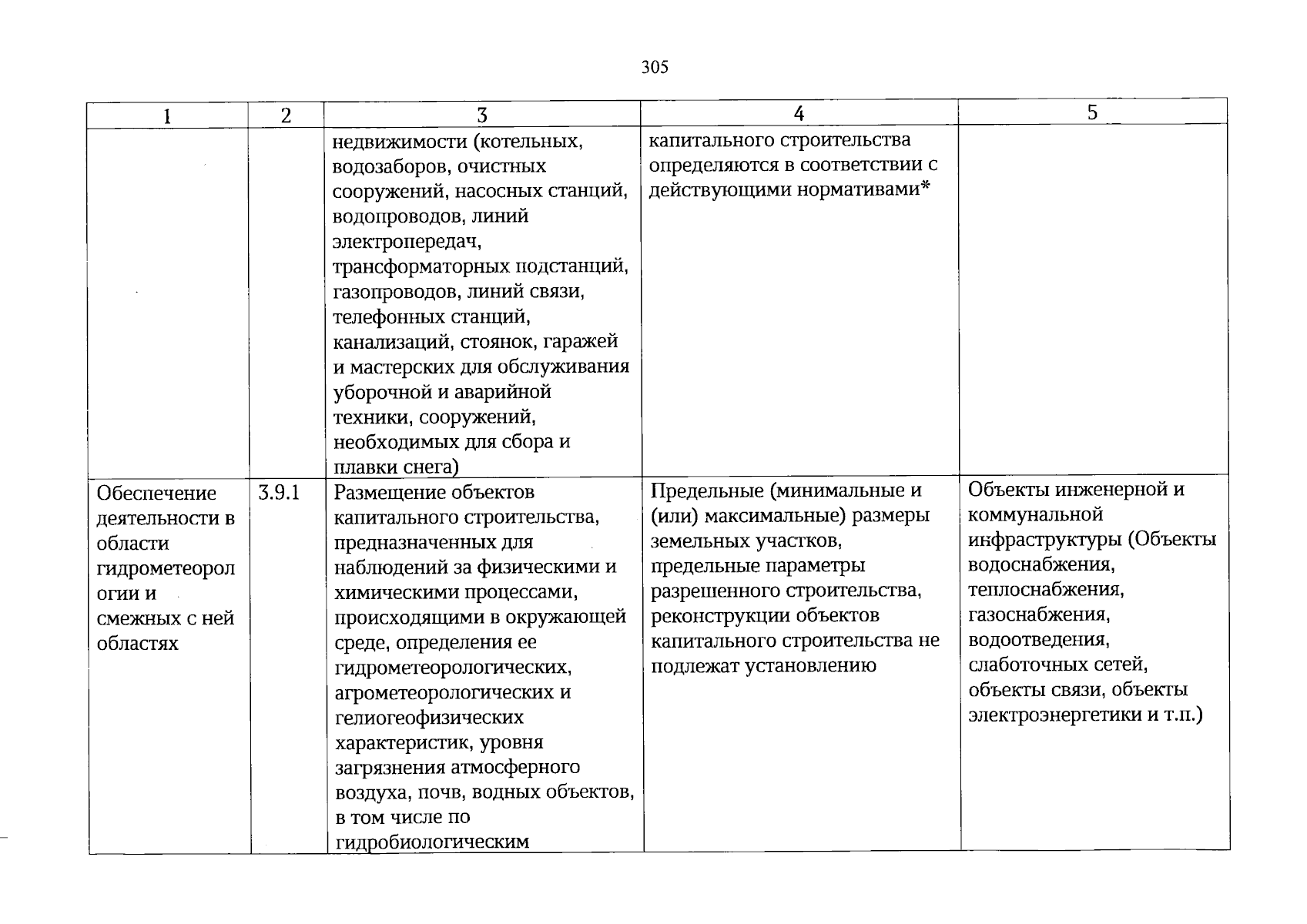 305

| 1 | 2 | 3 | 4 | 5 |
|---|---|---|---|---|
|  |  | недвижимости (котельных, водозаборов, очистных сооружений, насосных станций, водопроводов, линий электропередач, трансформаторных подстанций, газопроводов, линий связи, телефонных станций, канализаций, стоянок, гаражей и мастерских для обслуживания уборочной и аварийной техники, сооружений, необходимых для сбора и плавки снега) | капитального строительства определяются в соответствии с действующими нормативами* |  |
| Обеспечение деятельности в области гидрометеорологии и смежных с ней областях | 3.9.1 | Размещение объектов капитального строительства, предназначенных для наблюдений за физическими и химическими процессами, происходящими в окружающей среде, определения ее гидрометеорологических, агрометеорологических и гелиогеофизических характеристик, уровня загрязнения атмосферного воздуха, почв, водных объектов, в том числе по гидробиологическим | Предельные (минимальные и (или) максимальные) размеры земельных участков, предельные параметры разрешенного строительства, реконструкции объектов капитального строительства не подлежат установлению | Объекты инженерной и коммунальной инфраструктуры (Объекты водоснабжения, теплоснабжения, газоснабжения, водоотведения, слаботочных сетей, объекты связи, объекты электроэнергетики и т.п.) |